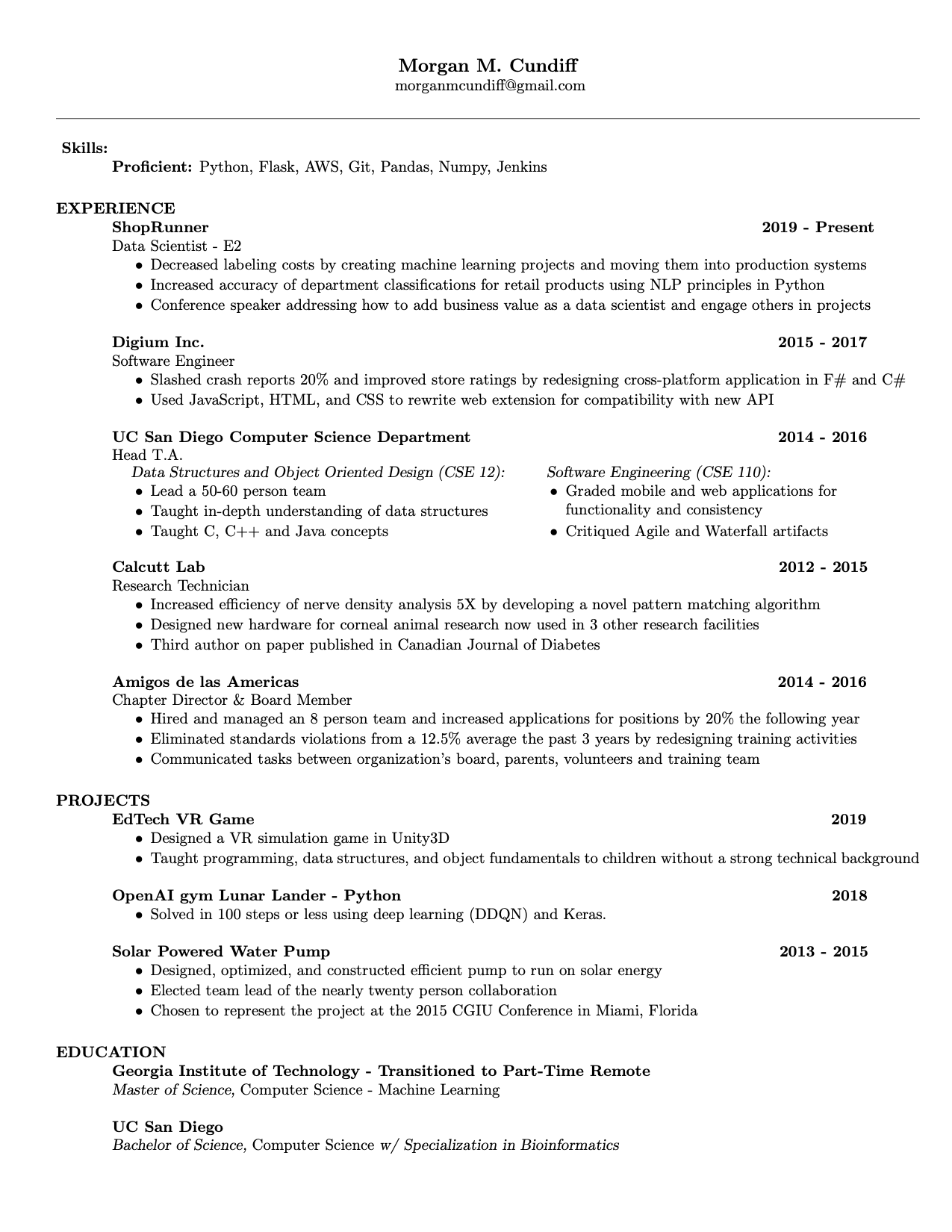 Morgan M. Cundiff
morganmcundiff@gmail.com

Skills:
Proficient: Python, Flask, AWS, Git, Pandas, Numpy, Jenkins

EXPERIENCE
ShopRunner 2019 - Present
Data Scientist - E2
• Decreased labeling costs by creating machine learning projects and moving them into production systems
• Increased accuracy of department classifications for retail products using NLP principles in Python
• Conference speaker addressing how to add business value as a data scientist and engage others in projects

Digium Inc. 2015 - 2017
Software Engineer
• Slashed crash reports 20% and improved store ratings by redesigning cross-platform application in F# and C#
• Used JavaScript, HTML, and CSS to rewrite web extension for compatibility with new API

UC San Diego Computer Science Department 2014 - 2016
Head T.A.
Data Structures and Object Oriented Design (CSE 12):
• Lead a 50-60 person team
• Taught in-depth understanding of data structures
• Taught C, C++ and Java concepts

Software Engineering (CSE 110):
• Graded mobile and web applications for functionality and consistency
• Critiqued Agile and Waterfall artifacts

Calcutt Lab 2012 - 2015
Research Technician
• Increased efficiency of nerve density analysis 5X by developing a novel pattern matching algorithm
• Designed new hardware for corneal animal research now used in 3 other research facilities
• Third author on paper published in Canadian Journal of Diabetes

Amigos de las Americas 2014 - 2016
Chapter Director & Board Member
• Hired and managed an 8 person team and increased applications for positions by 20% the following year
• Eliminated standards violations from a 12.5% average the past 3 years by redesigning training activities
• Communicated tasks between organization's board, parents, volunteers and training team

PROJECTS
EdTech VR Game 2019
• Designed a VR simulation game in Unity3D
• Taught programming, data structures, and object fundamentals to children without a strong technical background

OpenAI gym Lunar Lander - Python 2018
• Solved in 100 steps or less using deep learning (DDQN) and Keras.

Solar Powered Water Pump 2013 - 2015
• Designed, optimized, and constructed efficient pump to run on solar energy
• Elected team lead of the nearly twenty person collaboration
• Chosen to represent the project at the 2015 CGIU Conference in Miami, Florida

EDUCATION
Georgia Institute of Technology - Transitioned to Part-Time Remote
Master of Science, Computer Science - Machine Learning

UC San Diego
Bachelor of Science, Computer Science w/ Specialization in Bioinformatics